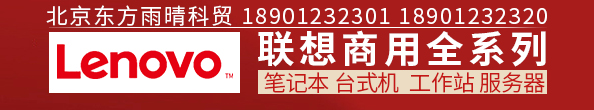 北京东方雨晴科贸 18901232301 18901232320

Lenovo™

联想商用全系列

笔记本 台式机 工作站 服务器